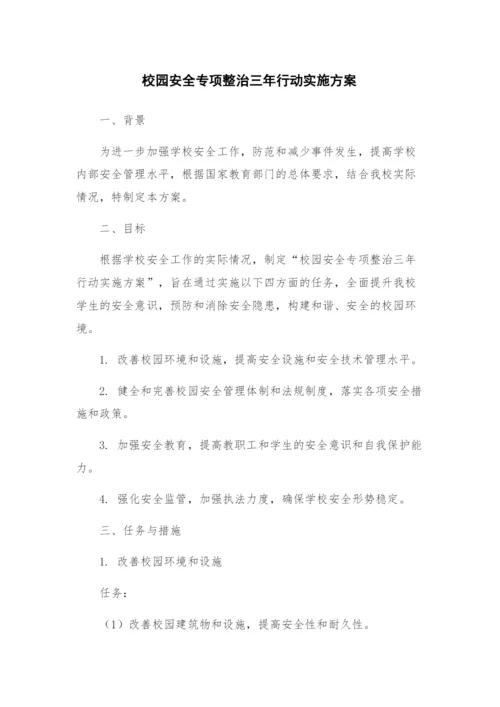 校园安全专项整治三年行动实施方案

一、背景

为进一步加强学校安全工作，防范和减少事件发生，提高学校内部安全管理水平，根据国家教育部门的总体要求，结合我校实际情况，特制定本方案。

二、目标

根据学校安全工作的实际情况，制定“校园安全专项整治三年行动实施方案”，旨在通过实施以下四方面的任务，全面提升我校学生的安全意识，预防和消除安全隐患，构建和谐、安全的校园环境。

1. 改善校园环境和设施，提高安全设施和安全技术管理水平。

2. 健全和完善校园安全管理体制和法规制度，落实各项安全措施和政策。

3. 加强安全教育，提高教职工和学生的安全意识和自我保护能力。

4. 强化安全监管，加强执法力度，确保学校安全形势稳定。

三、任务与措施

1. 改善校园环境和设施

任务：

（1）改善校园建筑物和设施，提高安全性和耐久性。